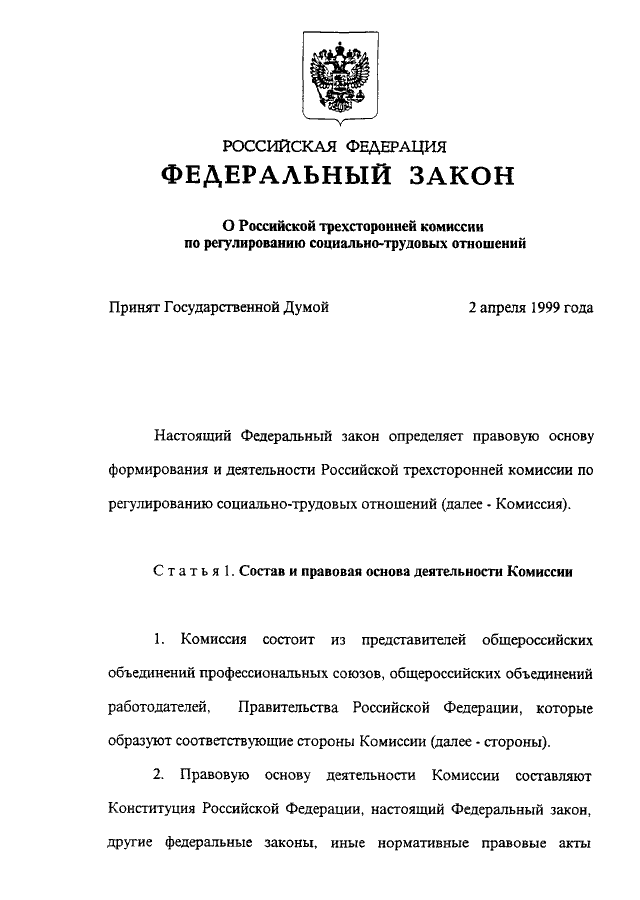 РОССИЙСКАЯ ФЕДЕРАЦИЯ
ФЕДЕРАЛЬНЫЙ ЗАКОН

О Российской трехсторонней комиссии по регулированию социально-трудовых отношений

Принят Государственной Думой 2 апреля 1999 года

Настоящий Федеральный закон определяет правовую основу формирования и деятельности Российской трехсторонней комиссии по регулированию социально-трудовых отношений (далее - Комиссия).

Статья 1. Состав и правовая основа деятельности Комиссии

1. Комиссия состоит из представителей общероссийских объединений профессиональных союзов, общероссийских объединений работодателей, Правительства Российской Федерации, которые образуют соответствующие стороны Комиссии (далее - стороны).

2. Правовую основу деятельности Комиссии составляют Конституция Российской Федерации, настоящий Федеральный закон, другие федеральные законы, иные нормативные правовые акты